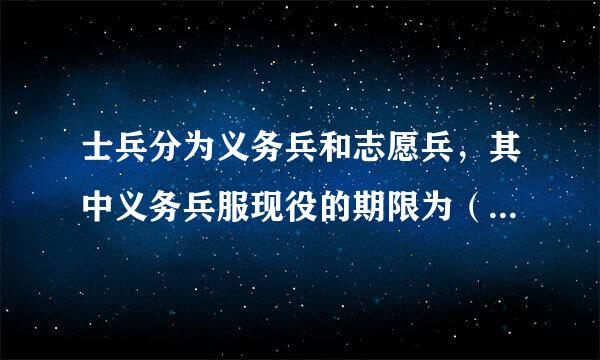 士兵分为义务兵和志愿兵，其中义务兵服现役的期限为（...